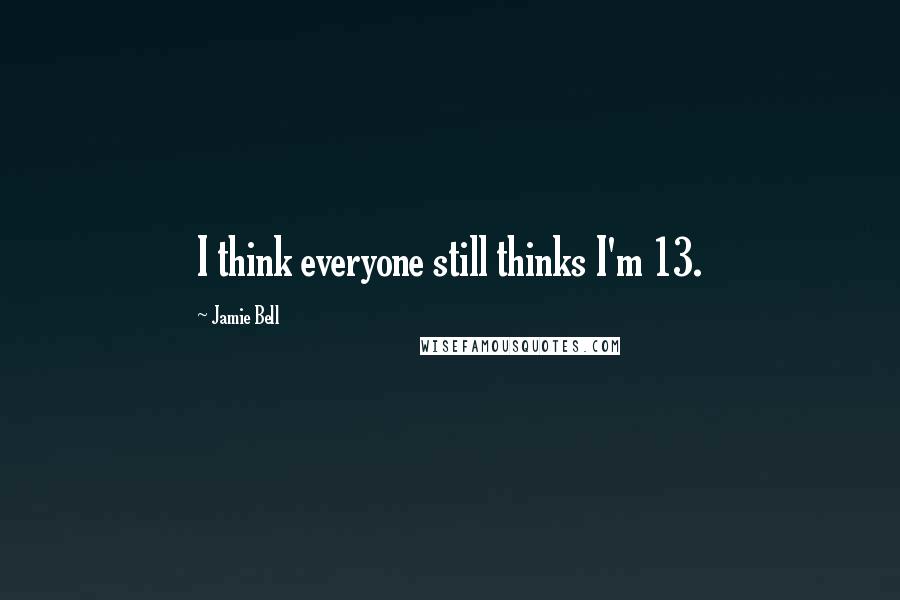 I think everyone still thinks I'm 13.

~ Jamie Bell

WISEFAMOUSQUOTES.COM